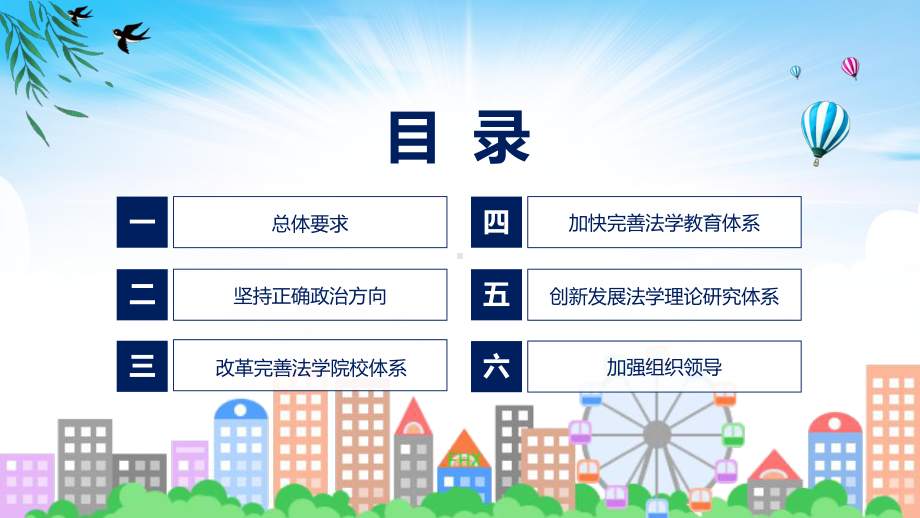 目录

一 总体要求

二 坚持正确政治方向

三 改革完善法学院校体系

四 加快完善法学教育体系

五 创新发展法学理论研究体系

六 加强组织领导

FHX